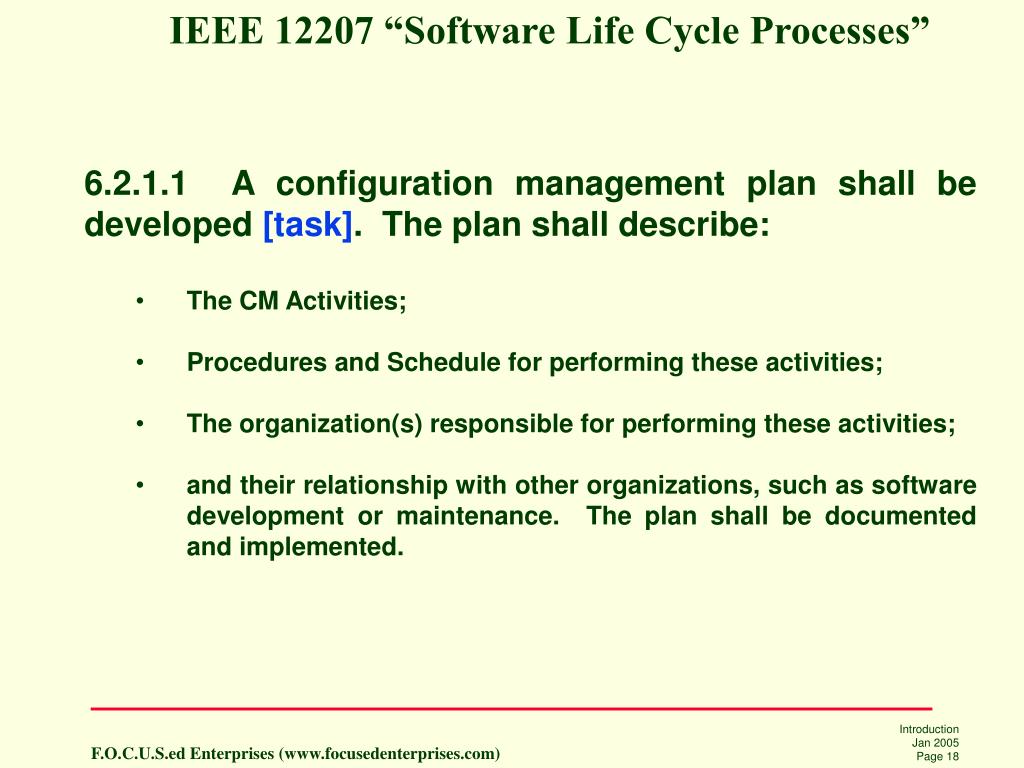 IEEE 12207 “Software Life Cycle Processes”

6.2.1.1 A configuration management plan shall be developed [task]. The plan shall describe:

• The CM Activities;

• Procedures and Schedule for performing these activities;

• The organization(s) responsible for performing these activities;

• and their relationship with other organizations, such as software development or maintenance. The plan shall be documented and implemented.

F.O.C.U.S.ed Enterprises (www.focusedenterprises.com)

Introduction
Jan 2005
Page 18